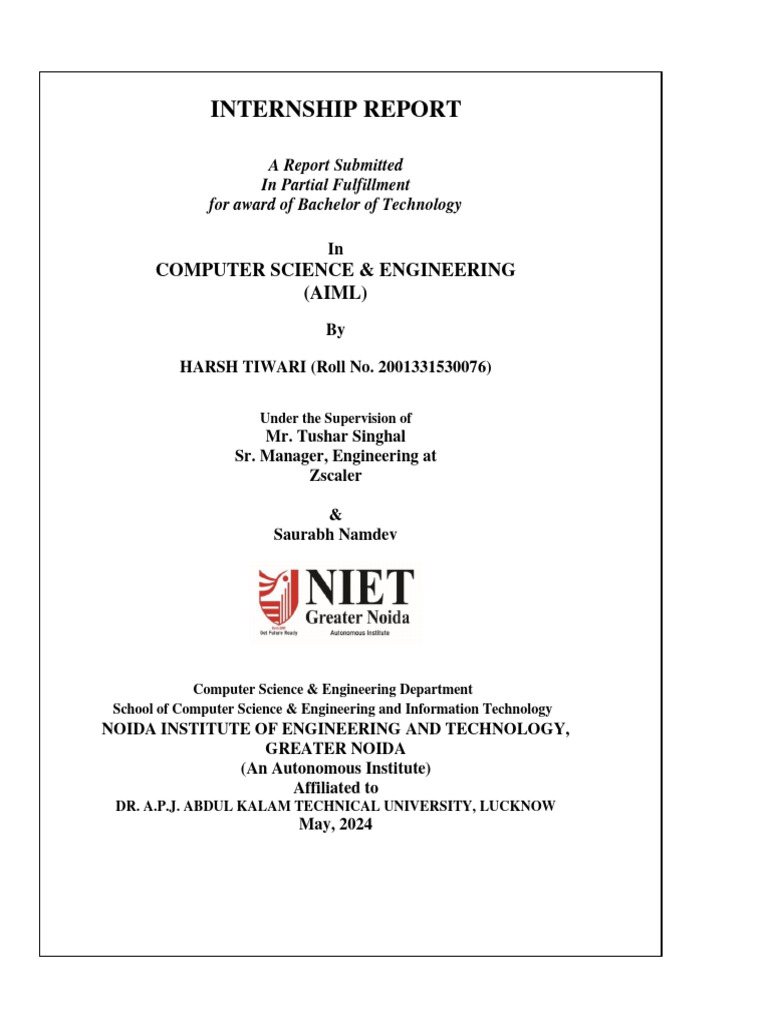 INTERNSHIP REPORT

A Report Submitted
In Partial Fulfillment
for award of Bachelor of Technology

In
COMPUTER SCIENCE & ENGINEERING
(AIML)

By

HARSH TIWARI (Roll No. 2001331530076)

Under the Supervision of
Mr. Tushar Singhal
Sr. Manager, Engineering at
Zscaler

&
Saurabh Namdev

NIET
Greater Noida
Get Future Ready
Autonomous Institute

Computer Science & Engineering Department
School of Computer Science & Engineering and Information Technology
NOIDA INSTITUTE OF ENGINEERING AND TECHNOLOGY,
GREATER NOIDA
(An Autonomous Institute)
Affiliated to
DR. A.P.J. ABDUL KALAM TECHNICAL UNIVERSITY, LUCKNOW
May, 2024